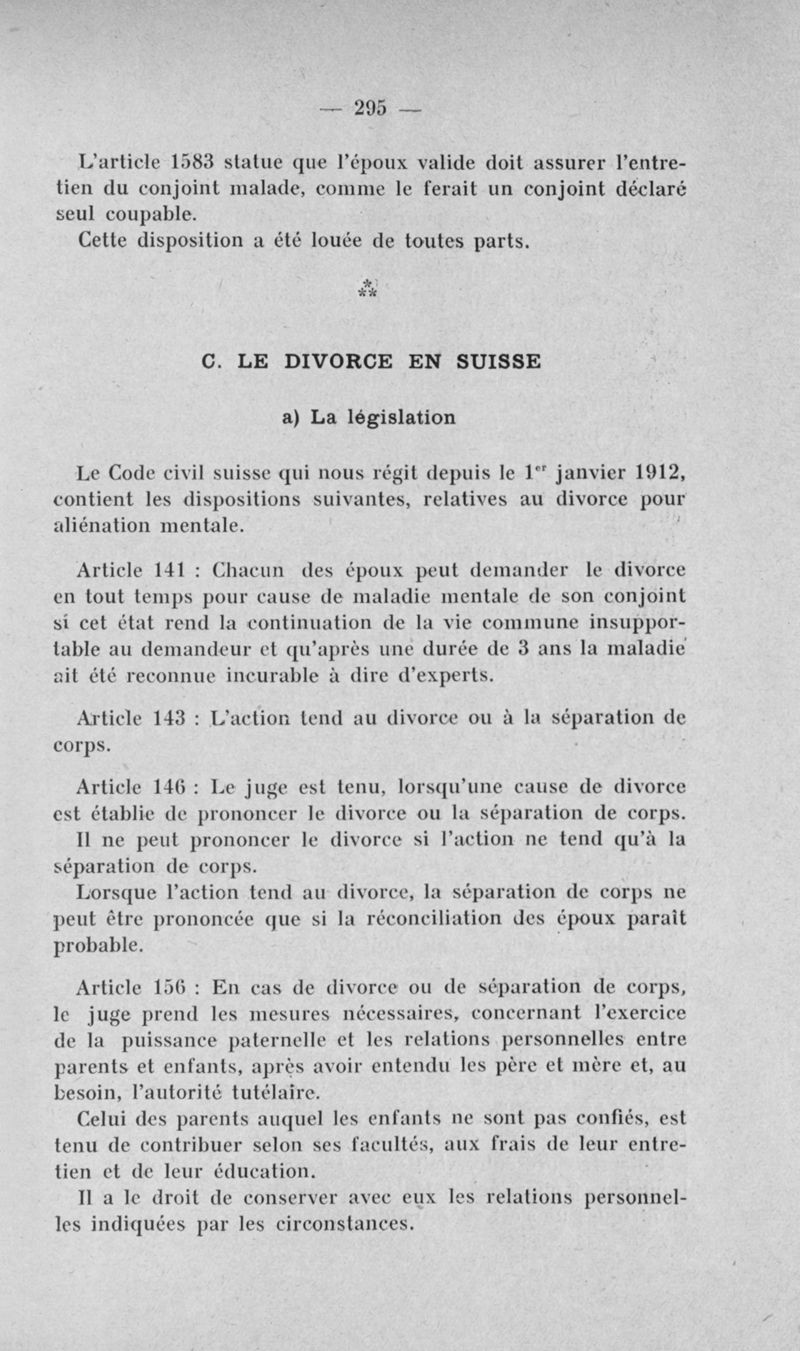 — 295 —

L'article 1583 statue que l'époux valide doit assurer l'entretien du conjoint malade, comme le ferait un conjoint déclaré seul coupable.
Cette disposition a été louée de toutes parts.

⁂

C. LE DIVORCE EN SUISSE

a) La législation

Le Code civil suisse qui nous régit depuis le 1$^{er}$ janvier 1912, contient les dispositions suivantes, relatives au divorce pour aliénation mentale.

Article 141 : Chacun des époux peut demander le divorce en tout temps pour cause de maladie mentale de son conjoint si cet état rend la continuation de la vie commune insupportable au demandeur et qu'après une durée de 3 ans la maladie ait été reconnue incurable à dire d'experts.

Article 143 : L'action tend au divorce ou à la séparation de corps.

Article 146 : Le juge est tenu, lorsqu'une cause de divorce est établie de prononcer le divorce ou la séparation de corps.
Il ne peut prononcer le divorce si l'action ne tend qu'à la séparation de corps.
Lorsque l'action tend au divorce, la séparation de corps ne peut être prononcée que si la réconciliation des époux paraît probable.

Article 156 : En cas de divorce ou de séparation de corps, le juge prend les mesures nécessaires, concernant l'exercice de la puissance paternelle et les relations personnelles entre parents et enfants, après avoir entendu les père et mère et, au besoin, l'autorité tutélaire.
Celui des parents auquel les enfants ne sont pas confiés, est tenu de contribuer selon ses facultés, aux frais de leur entretien et de leur éducation.
Il a le droit de conserver avec eux les relations personnelles indiquées par les circonstances.